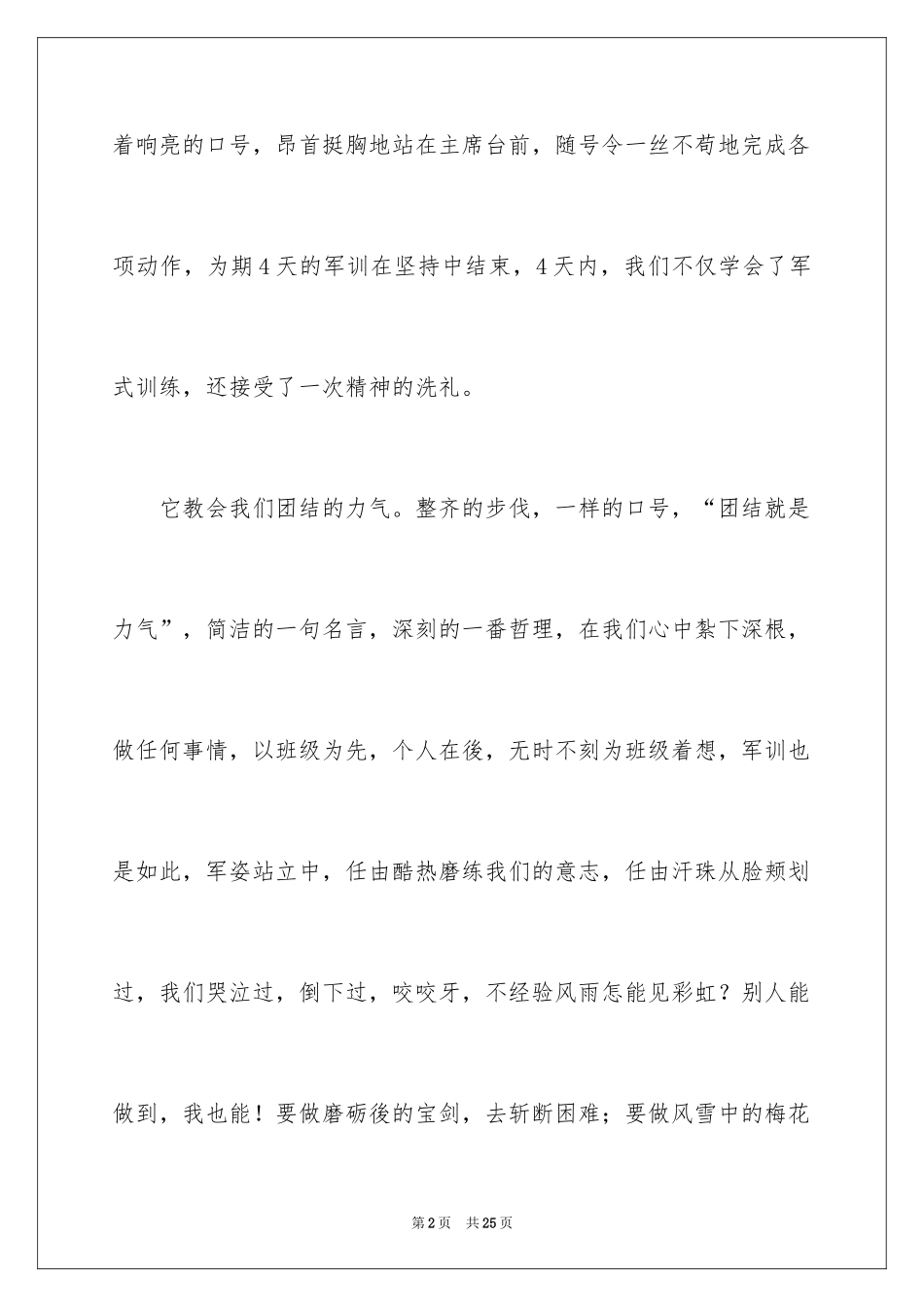 着响亮的口号，昂首挺胸地站在主席台前，随号令一丝不苟地完成各项动作，为期4天的军训在坚持中结束，4天内，我们不仅学会了军式训练，还接受了一次精神的洗礼。

它教会我们团结的力气。整齐的步伐，一样的口号，“团结就是力气”，简洁的一句名言，深刻的一番哲理，在我们心中紮下深根，做任何事情，以班级为先，个人在後，无时不刻为班级着想，军训也是如此，军姿站立中，任由酷热磨练我们的意志，任由汗珠从脸颊划过，我们哭泣过，倒下过，咬咬牙，不经验风雨怎能见彩虹？别人能做到，我也能！要做磨砺後的宝剑，去斩断困难；要做风雪中的梅花

第2页 共25页